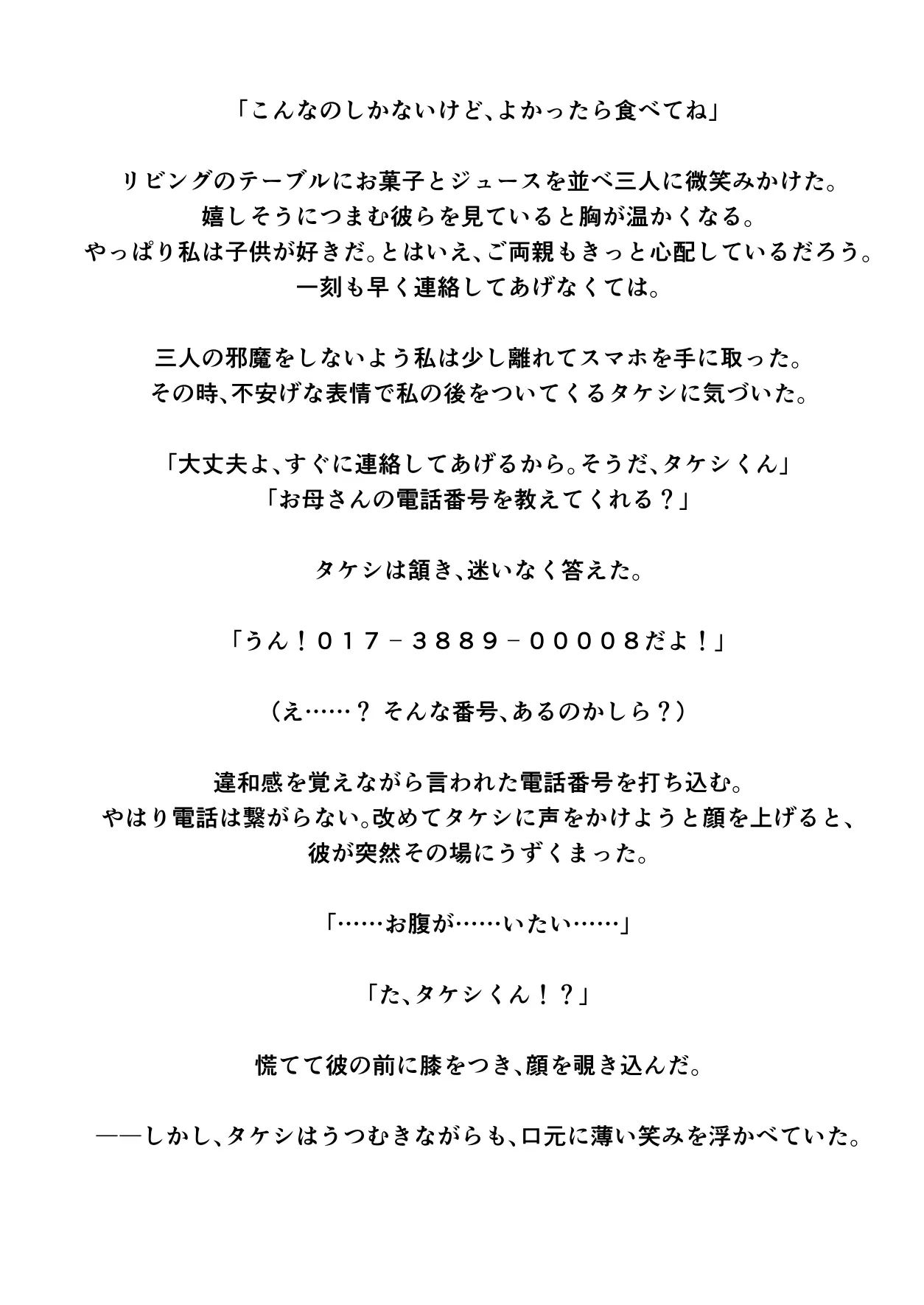 「こんなのしかないけど、よかったら食べてね」

リビングのテーブルにお菓子とジュースを並べ三人に微笑みかけた。
嬉しそうにつまむ彼らを見ていると胸が温かくなる。
やっぱり私は子供が好きだ。とはいえ、ご両親もきっと心配しているだろう。
一刻も早く連絡してあげなくては。

三人の邪魔をしないよう私は少し離れてスマホを手に取った。
その時、不安げな表情で私の後をついてくるタケシに気づいた。

「大丈夫よ、すぐに連絡してあげるから。そうだ、タケシくん」
「お母さんの電話番号を教えてくれる？」

タケシは頷き、迷いなく答えた。

「うん！０１７－３８８９－００００８だよ！」

（え……？ そんな番号、あるのかしら？）

違和感を覚えながら言われた電話番号を打ち込む。
やはり電話は繋がらない。改めてタケシに声をかけようと顔を上げると、
彼が突然その場にうずくまった。

「……お腹が……いたい……」

「た、タケシくん！？」

慌てて彼の前に膝をつき、顔を覗き込んだ。

――しかし、タケシはうつむきながらも、口元に薄い笑みを浮かべていた。